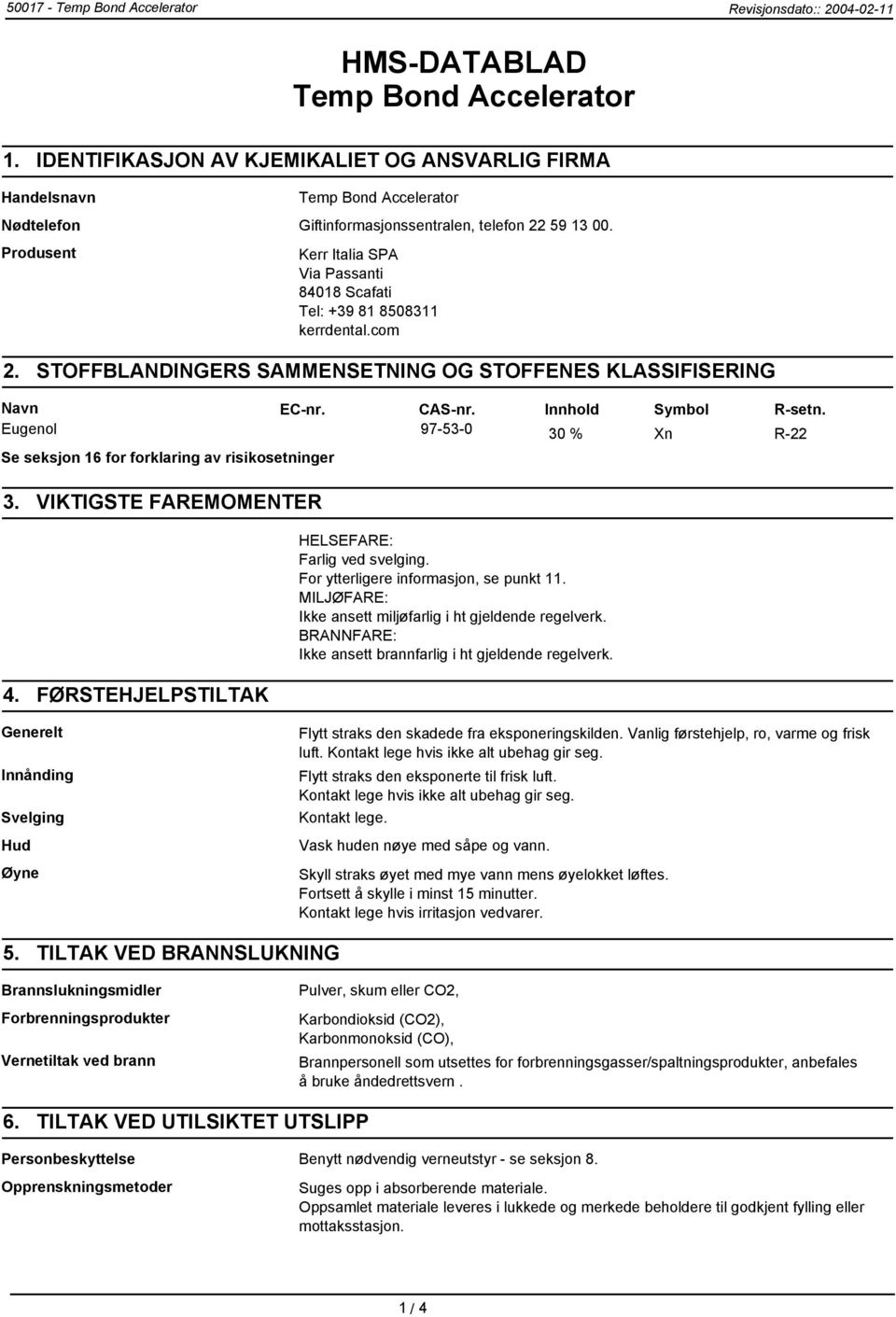 50017 - Temp Bond Accelerator

Revisjonsdato:: 2004-02-11

HMS-DATABLAD
Temp Bond Accelerator

1. IDENTIFIKASJON AV KJEMIKALIET OG ANSVARLIG FIRMA

Handelsnavn
Temp Bond Accelerator

Nødtelefon
Giftinformasjonssentralen, telefon 22 59 13 00.

Produsent
Kerr Italia SPA
Via Passanti
84018 Scafati
Tel: +39 81 8508311
kerrdental.com

2. STOFFBLANDINGERS SAMMENSETNING OG STOFFENES KLASSIFISERING

| Navn | EC-nr. | CAS-nr. | Innhold | Symbol | R-setn. |
|---|---|---|---|---|---|
| Eugenol | | 97-53-0 | 30 % | Xn | R-22 |

Se seksjon 16 for forklaring av risikosetninger

3. VIKTIGSTE FAREMOMENTER

HELSEFARE:
Farlig ved svelging.
For ytterligere informasjon, se punkt 11.
MILJØFARE:
Ikke ansett miljøfarlig i ht gjeldende regelverk.
BRANNFARE:
Ikke ansett brannfarlig i ht gjeldende regelverk.

4. FØRSTEHJELPSTILTAK

Generelt
Flytt straks den skadede fra eksponeringskilden. Vanlig førstehjelp, ro, varme og frisk luft. Kontakt lege hvis ikke alt ubehag gir seg.

Innånding
Flytt straks den eksponerte til frisk luft.
Kontakt lege hvis ikke alt ubehag gir seg.

Svelging
Kontakt lege.

Hud
Vask huden nøye med såpe og vann.

Øyne
Skyll straks øyet med mye vann mens øyelokket løftes.
Fortsett å skylle i minst 15 minutter.
Kontakt lege hvis irritasjon vedvarer.

5. TILTAK VED BRANNSLUKNING

Brannslukningsmidler
Pulver, skum eller CO2,

Forbrenningsprodukter
Karbondioksid (CO2),
Karbonmonoksid (CO),

Vernetiltak ved brann
Brannpersonell som utsettes for forbrenningsgasser/spaltningsprodukter, anbefales å bruke åndedrettsvern .

6. TILTAK VED UTILSIKTET UTSLIPP

Personbeskyttelse
Benytt nødvendig verneutstyr - se seksjon 8.

Opprenskningsmetoder
Suges opp i absorberende materiale.
Oppsamlet materiale leveres i lukkede og merkede beholdere til godkjent fylling eller mottaksstasjon.

1 / 4